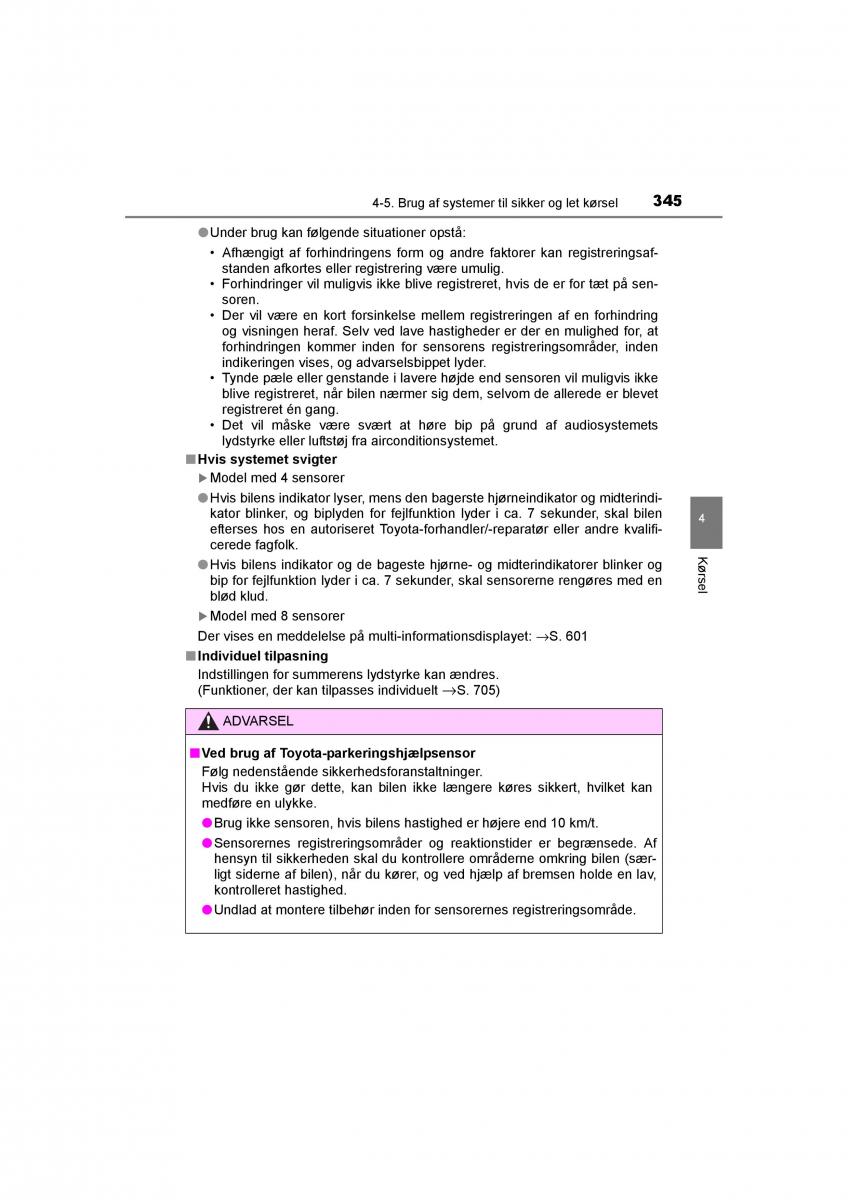 4-5. Brug af systemer til sikker og let kørsel 345

●Under brug kan følgende situationer opstå:

• Afhængigt af forhindringens form og andre faktorer kan registreringsafstanden afkortes eller registrering være umulig.
• Forhindringer vil muligvis ikke blive registreret, hvis de er for tæt på sensoren.
• Der vil være en kort forsinkelse mellem registreringen af en forhindring og visningen heraf. Selv ved lave hastigheder er der en mulighed for, at forhindringen kommer inden for sensorens registreringsområder, inden indikeringen vises, og advarselsbippet lyder.
• Tynde pæle eller genstande i lavere højde end sensoren vil muligvis ikke blive registreret, når bilen nærmer sig dem, selvom de allerede er blevet registreret én gang.
• Det vil måske være svært at høre bip på grund af audiosystemets lydstyrke eller luftstøj fra airconditionsystemet.

■Hvis systemet svigter

▶Model med 4 sensorer

●Hvis bilens indikator lyser, mens den bagerste hjørneindikator og midterindikator blinker, og biplyden for fejlfunktion lyder i ca. 7 sekunder, skal bilen efterses hos en autoriseret Toyota-forhandler/-reparatør eller andre kvalificerede fagfolk.

●Hvis bilens indikator og de bageste hjørne- og midterindikatorer blinker og bip for fejlfunktion lyder i ca. 7 sekunder, skal sensorerne rengøres med en blød klud.

▶Model med 8 sensorer

Der vises en meddelelse på multi-informationsdisplayet: →S. 601

■Individuel tilpasning

Indstillingen for summerens lydstyrke kan ændres.
(Funktioner, der kan tilpasses individuelt →S. 705)

ADVARSEL

■Ved brug af Toyota-parkeringshjælpsensor

Følg nedenstående sikkerhedsforanstaltninger.
Hvis du ikke gør dette, kan bilen ikke længere køres sikkert, hvilket kan medføre en ulykke.

●Brug ikke sensoren, hvis bilens hastighed er højere end 10 km/t.

●Sensorernes registreringsområder og reaktionstider er begrænsede. Af hensyn til sikkerheden skal du kontrollere områderne omkring bilen (særligt siderne af bilen), når du kører, og ved hjælp af bremsen holde en lav, kontrolleret hastighed.

●Undlad at montere tilbehør inden for sensorernes registreringsområde.

4

Kørsel